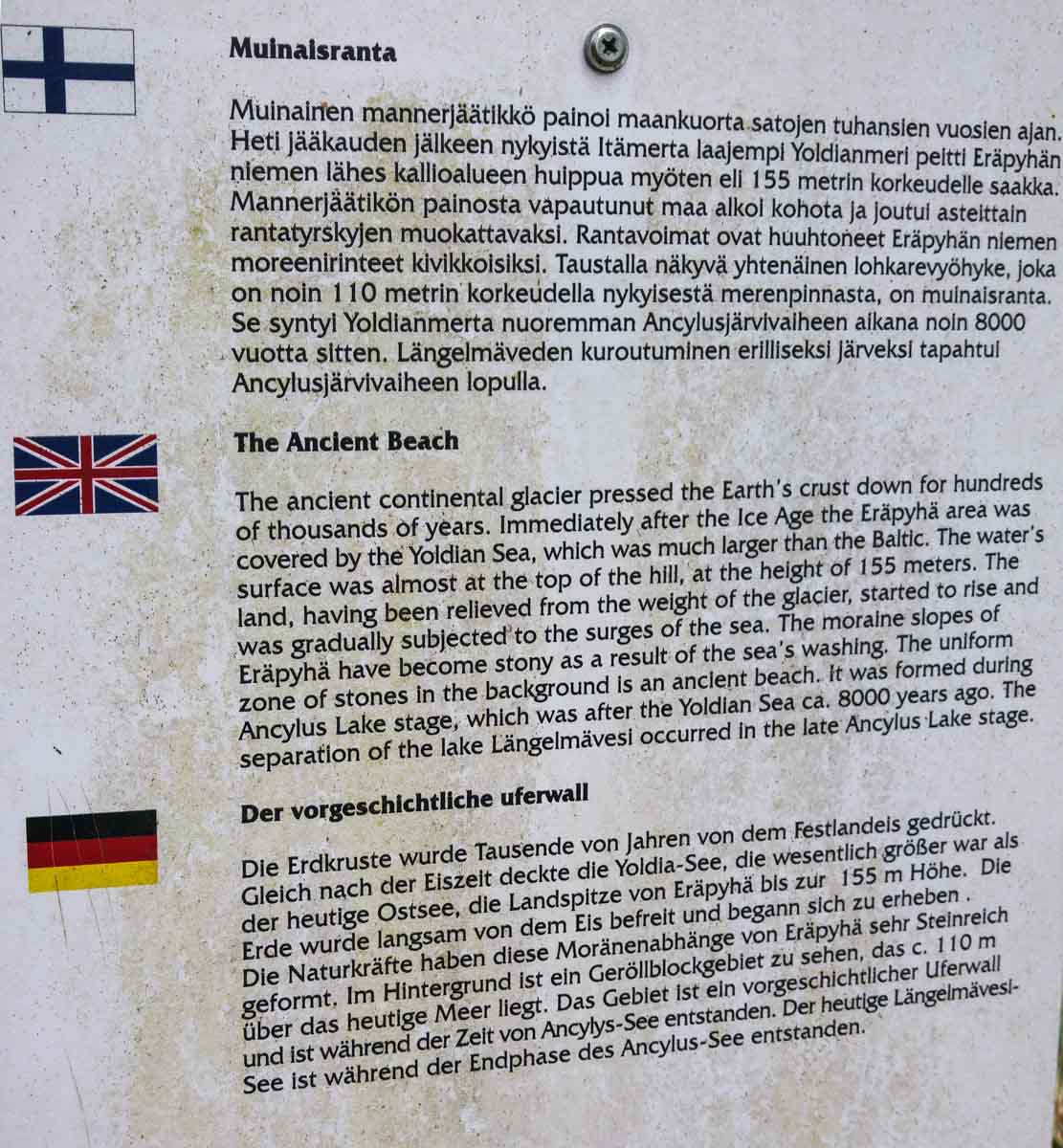 Muinaisranta

Muinainen mannerjäätikkö painoi maankuorta satojen tuhansien vuosien ajan. Heti jääkauden jälkeen nykyistä Itämerta laajempi Yoldianmeri peitti Eräpyhän niemen lähes kallioalueen huippua myöten eli 155 metrin korkeudelle saakka. Mannerjäätikön painosta vapautunut maa alkoi kohota ja joutui asteittain rantatyrskyjen muokattavaksi. Rantavoimat ovat huuhtoneet Eräpyhän niemen moreenirinteet kivikkoisiksi. Taustalla näkyvä yhtenäinen lohkarevyöhyke, joka on noin 110 metrin korkeudella nykyisestä merenpinnasta, on muinaisranta. Se syntyi Yoldianmerta nuoremman Ancylusjärvivaiheen aikana noin 8000 vuotta sitten. Längelmäveden kuroutuminen erilliseksi järveksi tapahtui Ancylusjärvivaiheen lopulla.

The Ancient Beach

The ancient continental glacier pressed the Earth's crust down for hundreds of thousands of years. Immediately after the Ice Age the Eräpyhä area was covered by the Yoldian Sea, which was much larger than the Baltic. The water's surface was almost at the top of the hill, at the height of 155 meters. The land, having been relieved from the weight of the glacier, started to rise and was gradually subjected to the surges of the sea. The moraine slopes of Eräpyhä have become stony as a result of the sea's washing. The uniform zone of stones in the background is an ancient beach. It was formed during Ancylus Lake stage, which was after the Yoldian Sea ca. 8000 years ago. The separation of the lake Längelmävesi occurred in the late Ancylus Lake stage.

Der vorgeschichtliche uferwall

Die Erdkruste wurde Tausende von Jahren von dem Festlandeis gedrückt. Gleich nach der Eiszeit deckte die Yoldia-See, die wesentlich größer war als der heutige Ostsee, die Landspitze von Eräpyhä bis zur 155 m Höhe. Die Erde wurde langsam von dem Eis befreit und begann sich zu erheben . Die Naturkräfte haben diese Moränenabhänge von Eräpyhä sehr Steinreich geformt. Im Hintergrund ist ein Geröllblockgebiet zu sehen, das c. 110 m über das heutige Meer liegt. Das Gebiet ist ein vorgeschichtlicher Uferwall und ist während der Zeit von Ancylys-See entstanden. Der heutige Längelmävesi-See ist während der Endphase des Ancylus-See entstanden.